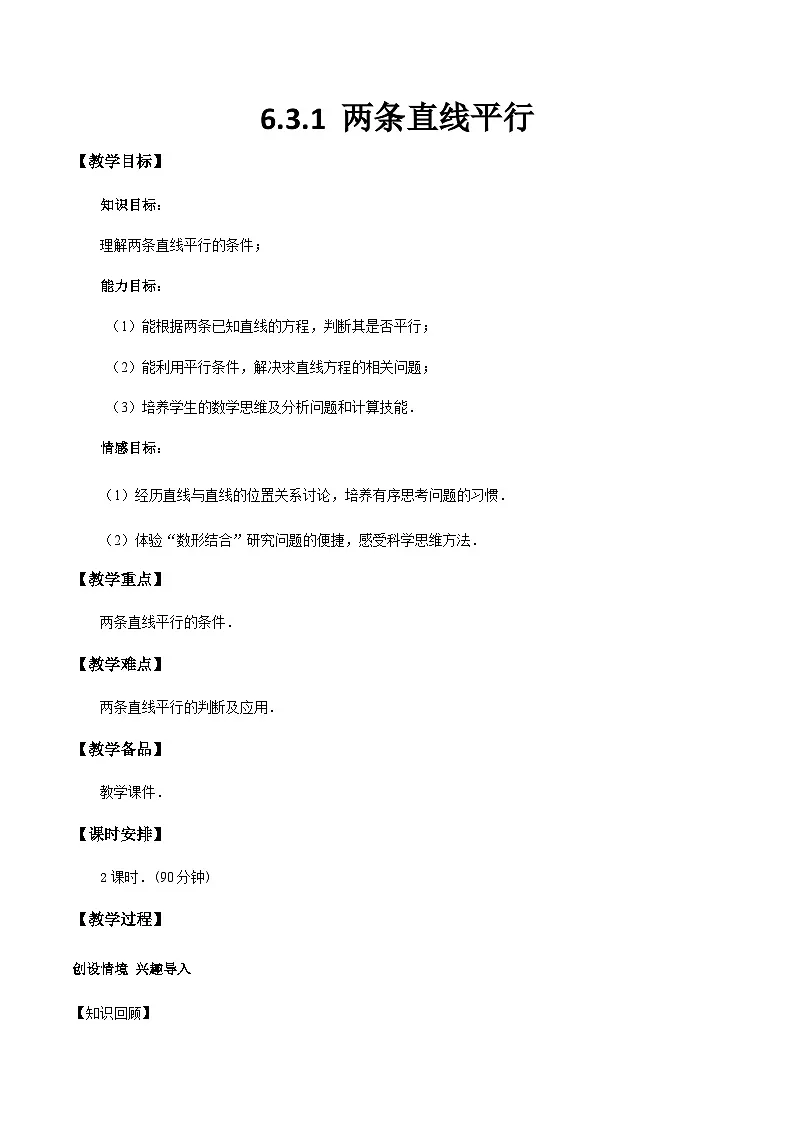 6.3.1 两条直线平行

【教学目标】

知识目标：

理解两条直线平行的条件；

能力目标：

（1）能根据两条已知直线的方程，判断其是否平行；

（2）能利用平行条件，解决求直线方程的相关问题；

（3）培养学生的数学思维及分析问题和计算技能．

情感目标：

（1）经历直线与直线的位置关系讨论，培养有序思考问题的习惯．

（2）体验“数形结合”研究问题的便捷，感受科学思维方法．

【教学重点】

两条直线平行的条件．

【教学难点】

两条直线平行的判断及应用．

【教学备品】

教学课件．

【课时安排】

2课时．(90分钟)

【教学过程】

创设情境 兴趣导入

【知识回顾】